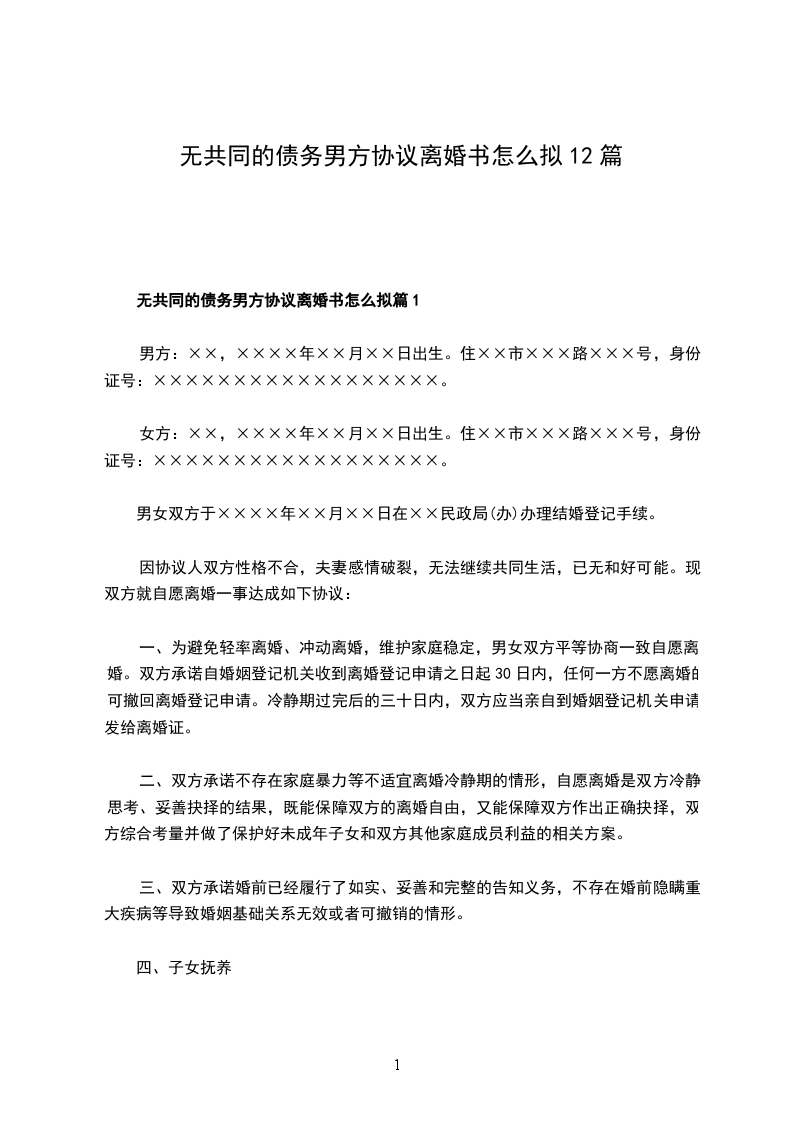 无共同的债务男方协议离婚书怎么拟12篇

无共同的债务男方协议离婚书怎么拟篇1

男方：××，××××年××月××日出生。住××市×××路×××号，身份证号：××××××××××××××××××。

女方：××，××××年××月××日出生。住××市×××路×××号，身份证号：××××××××××××××××××。

男女双方于××××年××月××日在××民政局(办)办理结婚登记手续。

因协议人双方性格不合，夫妻感情破裂，无法继续共同生活，已无和好可能。现双方就自愿离婚一事达成如下协议：

一、为避免轻率离婚、冲动离婚，维护家庭稳定，男女双方平等协商一致自愿离婚。双方承诺自婚姻登记机关收到离婚登记申请之日起30日内，任何一方不愿离婚的可撤回离婚登记申请。冷静期过完后的三十日内，双方应当亲自到婚姻登记机关申请发给离婚证。

二、双方承诺不存在家庭暴力等不适宜离婚冷静期的情形，自愿离婚是双方冷静思考、妥善抉择的结果，既能保障双方的离婚自由，又能保障双方作出正确抉择，双方综合考量并做了保护好未成年子女和双方其他家庭成员利益的相关方案。

三、双方承诺婚前已经履行了如实、妥善和完整的告知义务，不存在婚前隐瞒重大疾病等导致婚姻基础关系无效或者可撤销的情形。

四、子女抚养

1